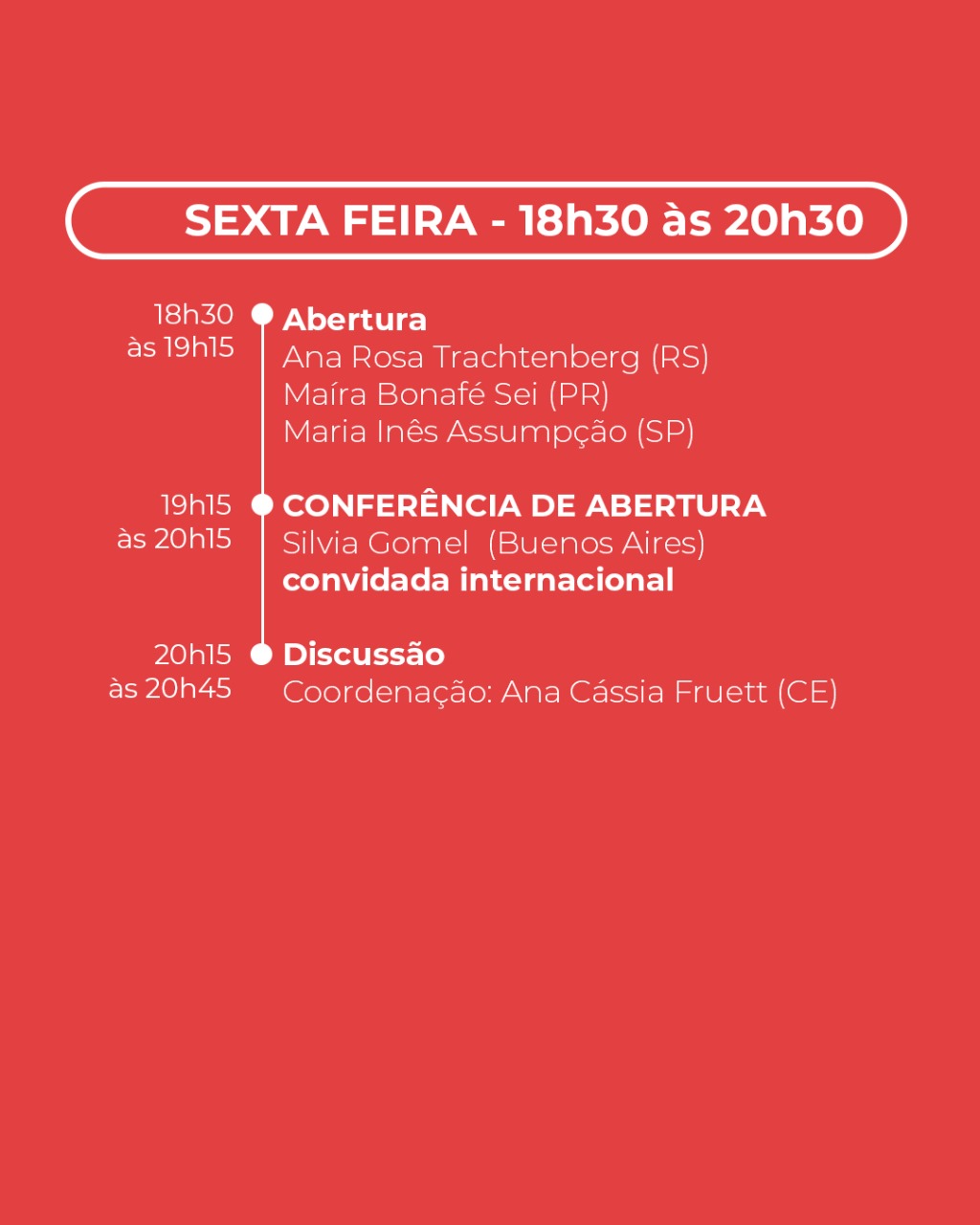 SEXTA FEIRA - 18h30 às 20h30

18h30 às 19h15
Abertura
Ana Rosa Trachtenberg (RS)
Maíra Bonafé Sei (PR)
Maria Inês Assumpção (SP)

19h15 às 20h15
CONFERÊNCIA DE ABERTURA
Silvia Gomel (Buenos Aires)
convidada internacional

20h15 às 20h45
Discussão
Coordenação: Ana Cássia Fruett (CE)